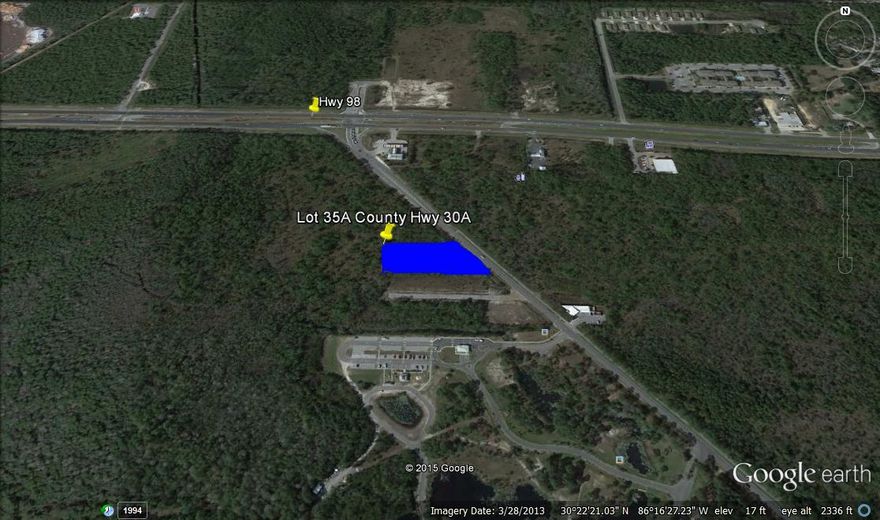 N

Hwy 98

Lot 35A County Hwy 30A

© 2015 Google

Google earth

1994

Imagery Date: 3/28/2013 30°22'21.03" N 86°16'27.23" W elev 17 ft eye alt 2336 ft